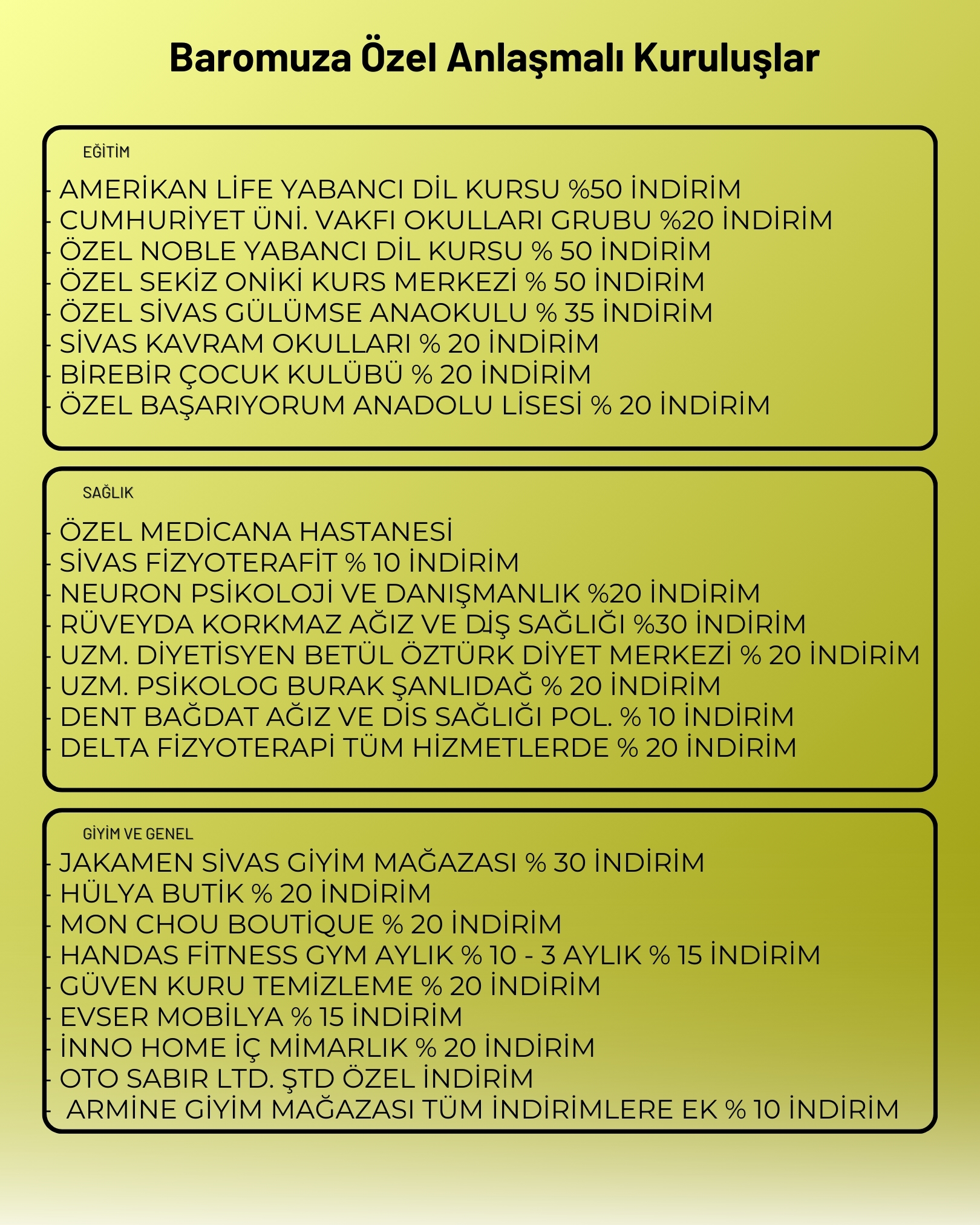 Baromuza Özel Anlaşmalı Kuruluşlar

EĞİTİM

- AMERİKAN LİFE YABANCI DİL KURSU %50 İNDİRİM
- CUMHURİYET ÜNİ. VAKFI OKULLARI GRUBU %20 İNDİRİM
- ÖZEL NOBLE YABANCI DİL KURSU % 50 İNDİRİM
- ÖZEL SEKİZ ONİKİ KURS MERKEZİ % 50 İNDİRİM
- ÖZEL SİVAS GÜLÜMSE ANAOKULU % 35 İNDİRİM
- SİVAS KAVRAM OKULLARI % 20 İNDİRİM
- BİREBİR ÇOCUK KULÜBÜ % 20 İNDİRİM
- ÖZEL BAŞARIYORUM ANADOLU LİSESİ % 20 İNDİRİM

SAĞLIK

- ÖZEL MEDİCANA HASTANESİ
- SİVAS FİZYOTERAFİT % 10 İNDİRİM
- NEURON PSİKOLOJİ VE DANIŞMANLIK %20 İNDİRİM
- RÜVEYDA KORKMAZ AĞIZ VE DİŞ SAĞLIĞI %30 İNDİRİM
- UZM. DİYETİSYEN BETÜL ÖZTÜRK DİYET MERKEZİ % 20 İNDİRİM
- UZM. PSİKOLOG BURAK ŞANLIDAĞ % 20 İNDİRİM
- DENT BAĞDAT AĞIZ VE DİS SAĞLIĞI POL. % 10 İNDİRİM
- DELTA FİZYOTERAPİ TÜM HİZMETLERDE % 20 İNDİRİM

GİYİM VE GENEL
- JAKAMEN SİVAS GİYİM MAĞAZASI % 30 İNDİRİM
- HÜLYA BUTİK % 20 İNDİRİM
- MON CHOU BOUTİQUE % 20 İNDİRİM
- HANDAS FİTNESS GYM AYLIK % 10 - 3 AYLIK % 15 İNDİRİM
- GÜVEN KURU TEMİZLEME % 20 İNDİRİM
- EVSER MOBİLYA % 15 İNDİRİM
- İNNO HOME İÇ MİMARLIK % 20 İNDİRİM
- OTO SABIR LTD. ŞTD ÖZEL İNDİRİM
- ARMİNE GİYİM MAĞAZASI TÜM İNDİRİMLERE EK % 10 İNDİRİM